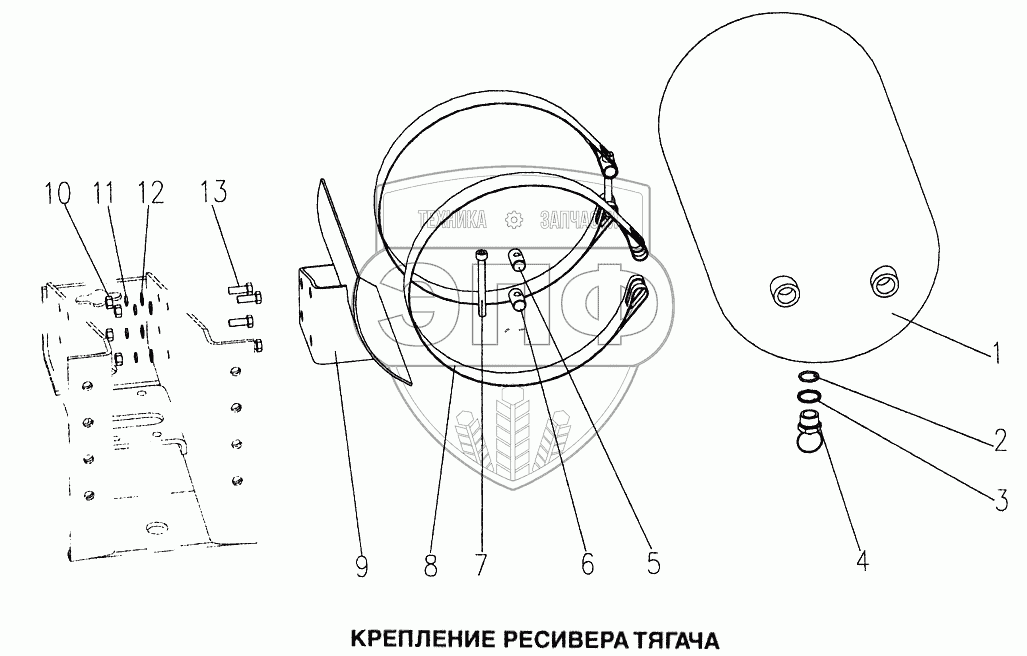 10 11 12 13

ТЕХНИКА ЗАПЧАСТИ

ЭПФ

1

2

3

4

9 8 7 6 5

КРЕПЛЕНИЕ РЕСИВЕРА ТЯГАЧА